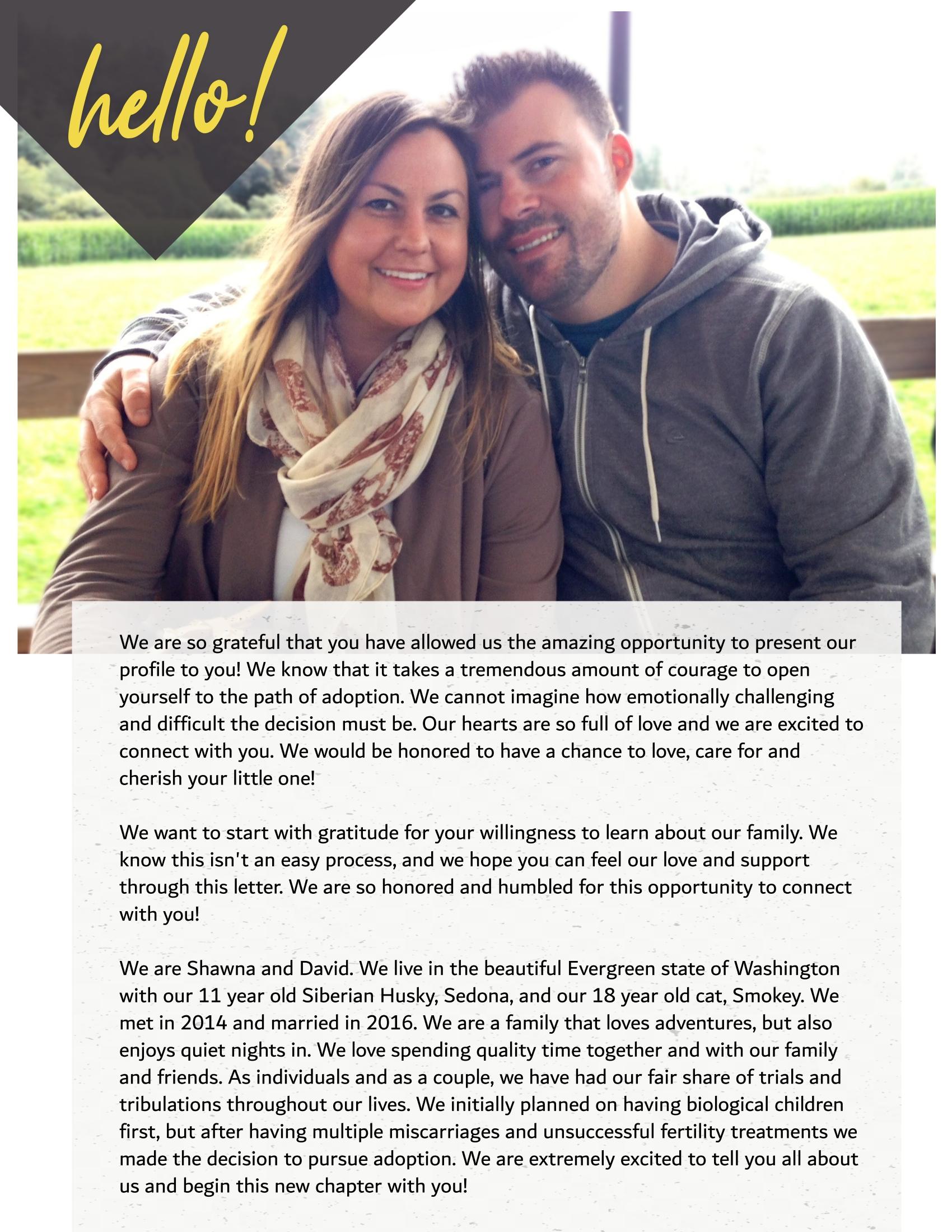 hello!

We are so grateful that you have allowed us the amazing opportunity to present our profile to you! We know that it takes a tremendous amount of courage to open yourself to the path of adoption. We cannot imagine how emotionally challenging and difficult the decision must be. Our hearts are so full of love and we are excited to connect with you. We would be honored to have a chance to love, care for and cherish your little one!

We want to start with gratitude for your willingness to learn about our family. We know this isn't an easy process, and we hope you can feel our love and support through this letter. We are so honored and humbled for this opportunity to connect with you!

We are Shawna and David. We live in the beautiful Evergreen state of Washington with our 11 year old Siberian Husky, Sedona, and our 18 year old cat, Smokey. We met in 2014 and married in 2016. We are a family that loves adventures, but also enjoys quiet nights in. We love spending quality time together and with our family and friends. As individuals and as a couple, we have had our fair share of trials and tribulations throughout our lives. We initially planned on having biological children first, but after having multiple miscarriages and unsuccessful fertility treatments we made the decision to pursue adoption. We are extremely excited to tell you all about us and begin this new chapter with you!